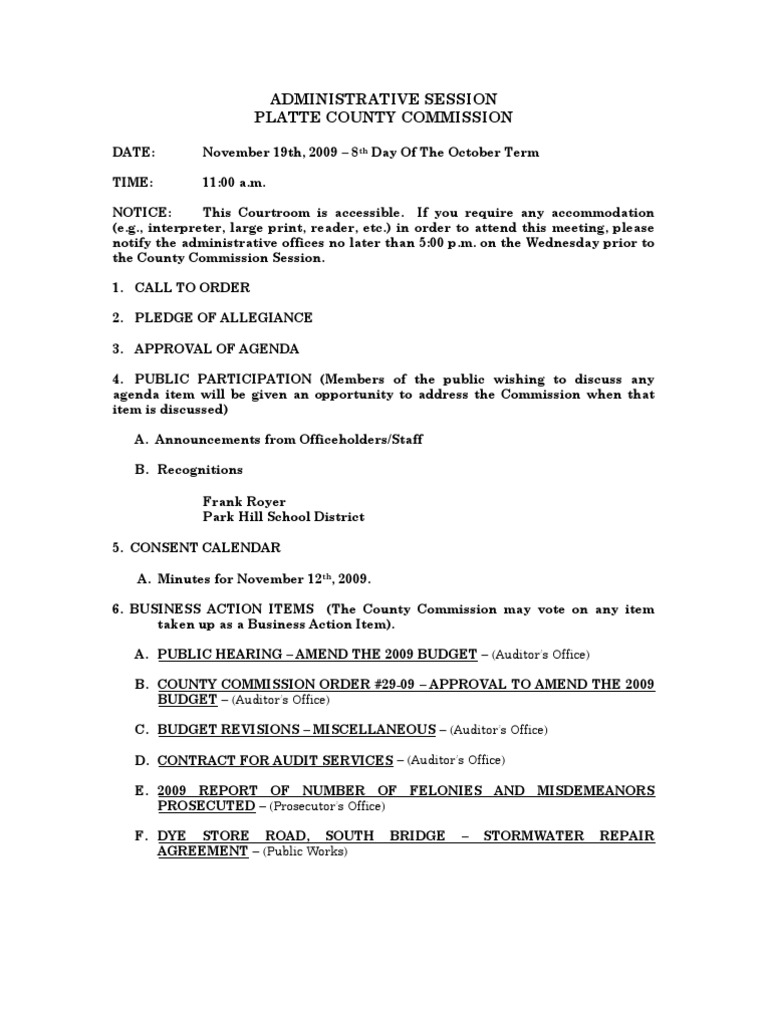 ADMINISTRATIVE SESSION
PLATTE COUNTY COMMISSION

DATE: November 19th, 2009 – 8th Day Of The October Term

TIME: 11:00 a.m.

NOTICE: This Courtroom is accessible. If you require any accommodation (e.g., interpreter, large print, reader, etc.) in order to attend this meeting, please notify the administrative offices no later than 5:00 p.m. on the Wednesday prior to the County Commission Session.

1. CALL TO ORDER

2. PLEDGE OF ALLEGIANCE

3. APPROVAL OF AGENDA

4. PUBLIC PARTICIPATION (Members of the public wishing to discuss any agenda item will be given an opportunity to address the Commission when that item is discussed)

A. Announcements from Officeholders/Staff

B. Recognitions

Frank Royer
Park Hill School District

5. CONSENT CALENDAR

A. Minutes for November 12th, 2009.

6. BUSINESS ACTION ITEMS (The County Commission may vote on any item taken up as a Business Action Item).

A. PUBLIC HEARING – AMEND THE 2009 BUDGET – (Auditor's Office)

B. COUNTY COMMISSION ORDER #29-09 – APPROVAL TO AMEND THE 2009 BUDGET – (Auditor's Office)

C. BUDGET REVISIONS – MISCELLANEOUS – (Auditor's Office)

D. CONTRACT FOR AUDIT SERVICES – (Auditor's Office)

E. 2009 REPORT OF NUMBER OF FELONIES AND MISDEMEANORS PROSECUTED – (Prosecutor's Office)

F. DYE STORE ROAD, SOUTH BRIDGE – STORMWATER REPAIR AGREEMENT – (Public Works)